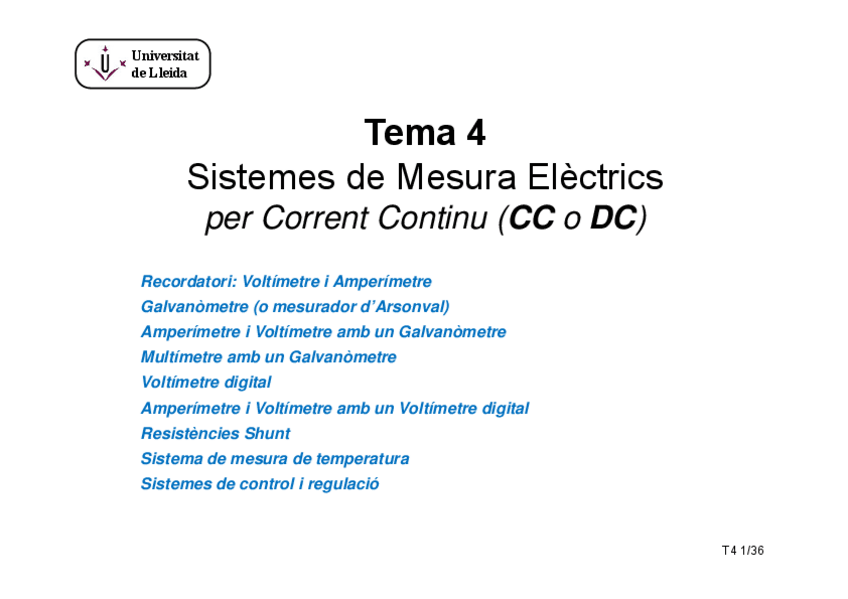 Universitat de Lleida

Tema 4
Sistemes de Mesura Elèctrics
per Corrent Continu (CC o DC)

Recordatori: Voltímetre i Amperímetre
Galvanòmetre (o mesurador d'Arsonval)
Amperímetre i Voltímetre amb un Galvanòmetre
Multímetre amb un Galvanòmetre
Voltímetre digital
Amperímetre i Voltímetre amb un Voltímetre digital
Resistències Shunt
Sistema de mesura de temperatura
Sistemes de control i regulació

T4 1/36